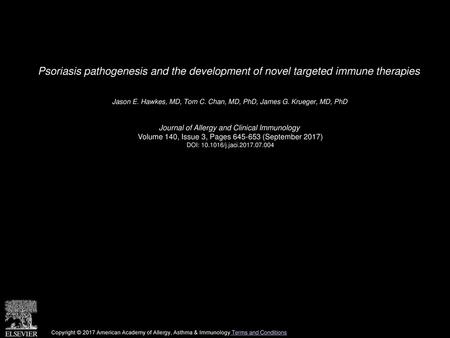 Psoriasis pathogenesis and the development of novel targeted immune therapies

Jason E. Hawkes, MD, Tom C. Chan, MD, PhD, James G. Krueger, MD, PhD

Journal of Allergy and Clinical Immunology
Volume 140, Issue 3, Pages 645-653 (September 2017)
DOI: 10.1016/j.jaci.2017.07.004

ELSEVIER

Copyright © 2017 American Academy of Allergy, Asthma & Immunology Terms and Conditions